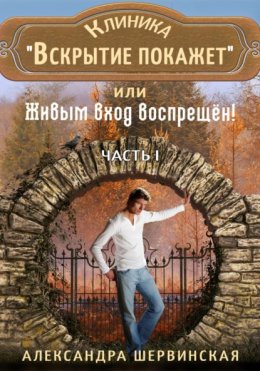 Клиника
"Вскрытие покажет"

или
Живым вход воспрещён!

ЧАСТЬ I

АЛЕКСАНДРА ШЕРВИНСКАЯ